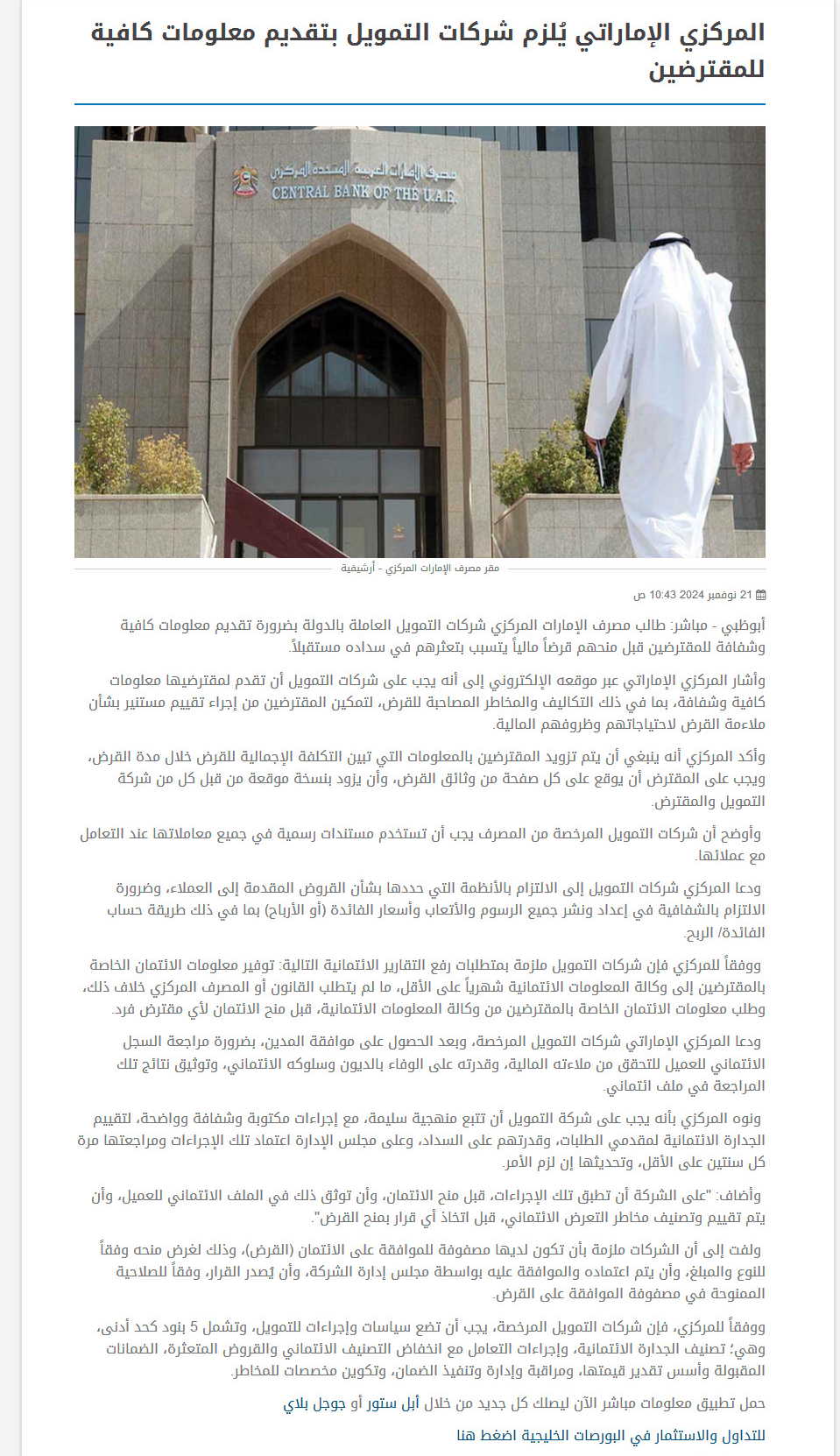 المركزي الإماراتي يُلزم شركات التمويل بتقديم معلومات كافية للمقترضين

مصرف الإمارات العربية المتحدة المركزي
CENTRAL BANK OF THE U.A.E.

مقر مصرف الإمارات المركزي - أرشيفية

21 نوفمبر 2024 10:43 ص

أبوظبي - مباشر: طالب مصرف الإمارات المركزي شركات التمويل العاملة بالدولة بضرورة تقديم معلومات كافية وشفافة للمقترضين قبل منحهم قرضاً مالياً يتسبب بتعثرهم في سداده مستقبلاً.

وأشار المركزي الإماراتي عبر موقعه الإلكتروني إلى أنه يجب على شركات التمويل أن تقدم لمقترضيها معلومات كافية وشفافة، بما في ذلك التكاليف والمخاطر المصاحبة للقرض، لتمكين المقترضين من إجراء تقييم مستنير بشأن ملاءمة القرض لاحتياجاتهم وظروفهم المالية.

وأكد المركزي أنه ينبغي أن يتم تزويد المقترضين بالمعلومات التي تبين التكلفة الإجمالية للقرض خلال مدة القرض، ويجب على المقترض أن يوقع على كل صفحة من وثائق القرض، وأن يزود بنسخة موقعة من قبل كل من شركة التمويل والمقترض.

وأوضح أن شركات التمويل المرخصة من المصرف يجب أن تستخدم مستندات رسمية في جميع معاملاتها عند التعامل مع عملائها.

ودعا المركزي شركات التمويل إلى الالتزام بالأنظمة التي حددها بشأن القروض المقدمة إلى العملاء، وضرورة الالتزام بالشفافية في إعداد ونشر جميع الرسوم والأتعاب وأسعار الفائدة (أو الأرباح) بما في ذلك طريقة حساب الفائدة/ الربح.

ووفقاً للمركزي فإن شركات التمويل ملزمة بمتطلبات رفع التقارير الائتمانية التالية: توفير معلومات الائتمان الخاصة بالمقترضين إلى وكالة المعلومات الائتمانية شهرياً على الأقل، ما لم يتطلب القانون أو المصرف المركزي خلاف ذلك، وطلب معلومات الائتمان الخاصة بالمقترضين من وكالة المعلومات الائتمانية، قبل منح الائتمان لأي مقترض فرد.

ودعا المركزي الإماراتي شركات التمويل المرخصة، وبعد الحصول على موافقة المدين، بضرورة مراجعة السجل الائتماني للعميل للتحقق من ملاءته المالية، وقدرته على الوفاء بالديون وسلوكه الائتماني، وتوثيق نتائج تلك المراجعة في ملف ائتماني.

ونوه المركزي بأنه يجب على شركة التمويل أن تتبع منهجية سليمة، مع إجراءات مكتوبة وشفافة وواضحة، لتقييم الجدارة الائتمانية لمقدمي الطلبات، وقدرتهم على السداد، وعلى مجلس الإدارة اعتماد تلك الإجراءات ومراجعتها مرة كل سنتين على الأقل، وتحديثها إن لزم الأمر.

وأضاف: "على الشركة أن تطبق تلك الإجراءات، قبل منح الائتمان، وأن توثق ذلك في الملف الائتماني للعميل، وأن يتم تقييم وتصنيف مخاطر التعرض الائتماني، قبل اتخاذ أي قرار بمنح القرض".

ولفت إلى أن الشركات ملزمة بأن تكون لديها مصفوفة للموافقة على الائتمان (القرض)، وذلك لغرض منحه وفقاً للنوع والمبلغ، وأن يتم اعتماده والموافقة عليه بواسطة مجلس إدارة الشركة، وأن يُصدر القرار، وفقاً للصلاحية الممنوحة في مصفوفة الموافقة على القرض.

ووفقاً للمركزي، فإن شركات التمويل المرخصة، يجب أن تضع سياسات وإجراءات للتمويل، وتشمل 5 بنود كحد أدنى، وهي؛ تصنيف الجدارة الائتمانية، وإجراءات التعامل مع انخفاض التصنيف الائتماني والقروض المتعثرة، الضمانات المقبولة وأسس تقدير قيمتها، ومراقبة وإدارة وتنفيذ الضمان، وتكوين مخصصات للمخاطر.

حمل تطبيق معلومات مباشر الآن ليصلك كل جديد من خلال أبل ستور أو جوجل بلاي

للتداول والاستثمار في البورصات الخليجية اضغط هنا